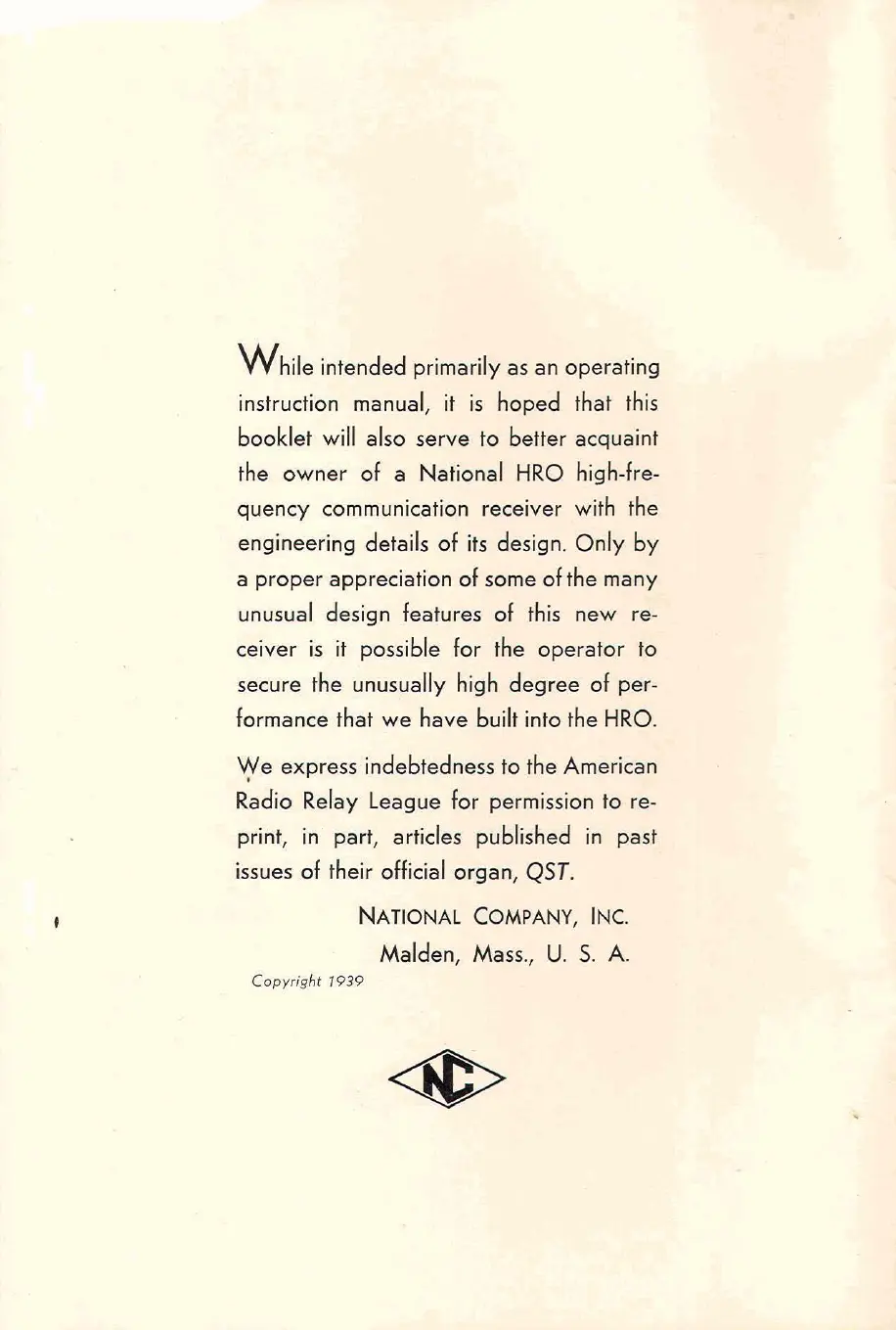 While intended primarily as an operating instruction manual, it is hoped that this booklet will also serve to better acquaint the owner of a National HRO high-frequency communication receiver with the engineering details of its design. Only by a proper appreciation of some of the many unusual design features of this new receiver is it possible for the operator to secure the unusually high degree of performance that we have built into the HRO.

We express indebtedness to the American Radio Relay League for permission to reprint, in part, articles published in past issues of their official organ, QST.

NATIONAL COMPANY, INC.
Malden, Mass., U. S. A.

Copyright 1939

NC